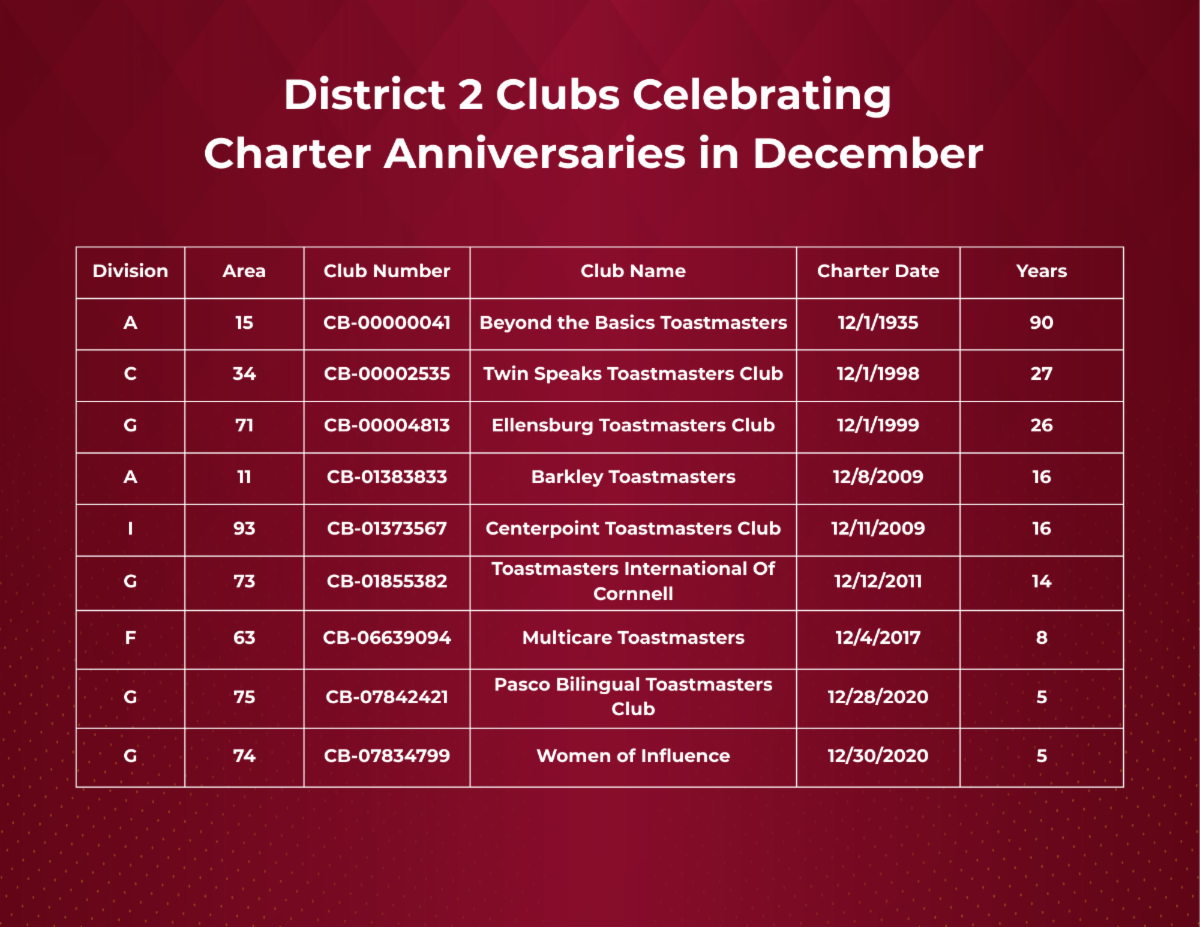 District 2 Clubs Celebrating Charter Anniversaries in December

| Division | Area | Club Number | Club Name | Charter Date | Years |
|---|---|---|---|---|---|
| A | 15 | CB-00000041 | Beyond the Basics Toastmasters | 12/1/1935 | 90 |
| C | 34 | CB-00002535 | Twin Speaks Toastmasters Club | 12/1/1998 | 27 |
| G | 71 | CB-00004813 | Ellensburg Toastmasters Club | 12/1/1999 | 26 |
| A | 11 | CB-01383833 | Barkley Toastmasters | 12/8/2009 | 16 |
| I | 93 | CB-01373567 | Centerpoint Toastmasters Club | 12/11/2009 | 16 |
| G | 73 | CB-01855382 | Toastmasters International Of Cornnell | 12/12/2011 | 14 |
| F | 63 | CB-06639094 | Multicare Toastmasters | 12/4/2017 | 8 |
| G | 75 | CB-07842421 | Pasco Bilingual Toastmasters Club | 12/28/2020 | 5 |
| G | 74 | CB-07834799 | Women of Influence | 12/30/2020 | 5 |